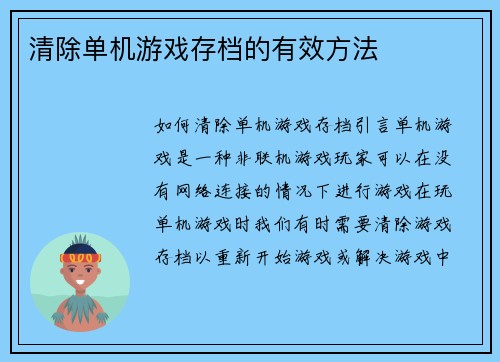 清除单机游戏存档的有效方法

如何清除单机游戏存档引言单机游戏是一种非联机游戏玩家可以在没有网络连接的情况下进行游戏在玩单机游戏时我们有时需要清除游戏存档以重新开始游戏或解决游戏中